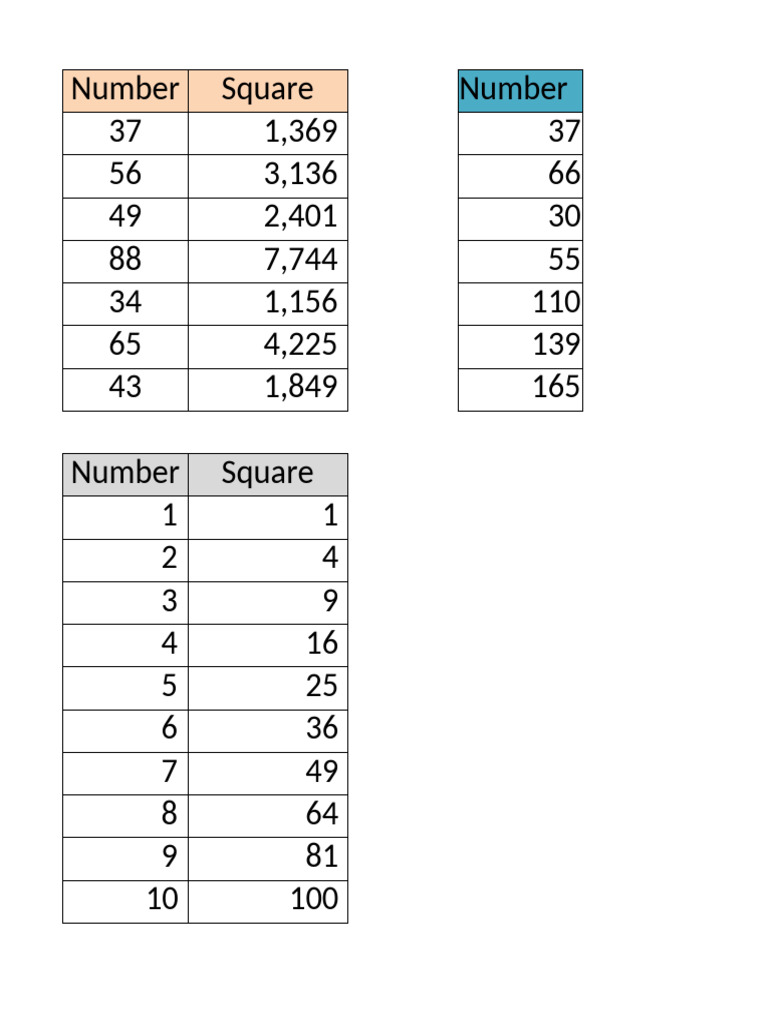 | Number | Square |
|---|---|
| 37 | 1,369 |
| 56 | 3,136 |
| 49 | 2,401 |
| 88 | 7,744 |
| 34 | 1,156 |
| 65 | 4,225 |
| 43 | 1,849 |

| Number |
|---|
| 37 |
| 66 |
| 30 |
| 55 |
| 110 |
| 139 |
| 165 |

| Number | Square |
|---|---|
| 1 | 1 |
| 2 | 4 |
| 3 | 9 |
| 4 | 16 |
| 5 | 25 |
| 6 | 36 |
| 7 | 49 |
| 8 | 64 |
| 9 | 81 |
| 10 | 100 |